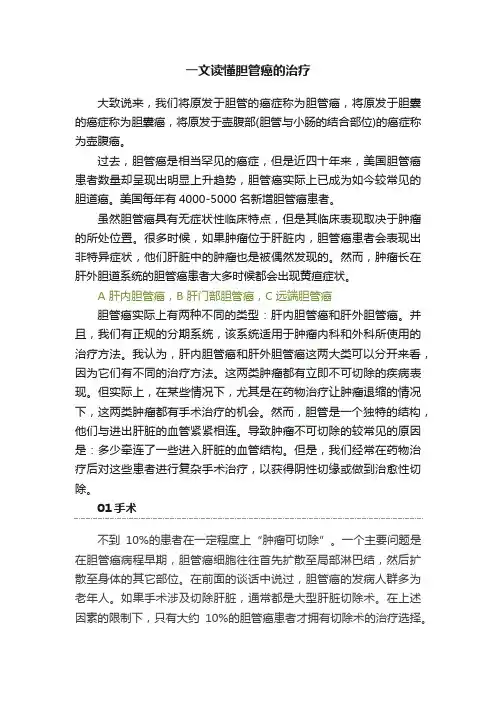 一文读懂胆管癌的治疗

大致说来，我们将原发于胆管的癌症称为胆管癌，将原发于胆囊的癌症称为胆囊癌，将原发于壶腹部(胆管与小肠的结合部位)的癌症称为壶腹癌。

过去，胆管癌是相当罕见的癌症，但是近四十年来，美国胆管癌患者数量却呈现出明显上升趋势，胆管癌实际上已成为如今较常见的胆道癌。美国每年有 4000-5000 名新增胆管癌患者。

虽然胆管癌具有无症状性临床特点，但是其临床表现取决于肿瘤的所处位置。很多时候，如果肿瘤位于肝脏内，胆管癌患者会表现出非特异症状，他们肝脏中的肿瘤也是被偶然发现的。然而，肿瘤长在肝外胆道系统的胆管癌患者大多时候都会出现黄疸症状。

A 肝内胆管癌，B 肝门部胆管癌，C 远端胆管癌

胆管癌实际上有两种不同的类型：肝内胆管癌和肝外胆管癌。并且，我们有正规的分期系统，该系统适用于肿瘤内科和外科所使用的治疗方法。我认为，肝内胆管癌和肝外胆管癌这两大类可以分开来看，因为它们有不同的治疗方法。这两类肿瘤都有立即不可切除的疾病表现。但实际上，在某些情况下，尤其是在药物治疗让肿瘤退缩的情况下，这两类肿瘤都有手术治疗的机会。然而，胆管是一个独特的结构，他们与进出肝脏的血管紧紧相连。导致肿瘤不可切除的较常见的原因是：多少牵连了一些进入肝脏的血管结构。但是，我们经常在药物治疗后对这些患者进行复杂手术治疗，以获得阴性切缘或做到治愈性切除。

01 手术

不到 10%的患者在一定程度上“肿瘤可切除”。一个主要问题是在胆管癌病程早期，胆管癌细胞往往首先扩散至局部淋巴结，然后扩散至身体的其它部位。在前面的谈话中说过，胆管癌的发病人群多为老年人。如果手术涉及切除肝脏，通常都是大型肝脏切除术。在上述因素的限制下，只有大约 10%的胆管癌患者才拥有切除术的治疗选择。